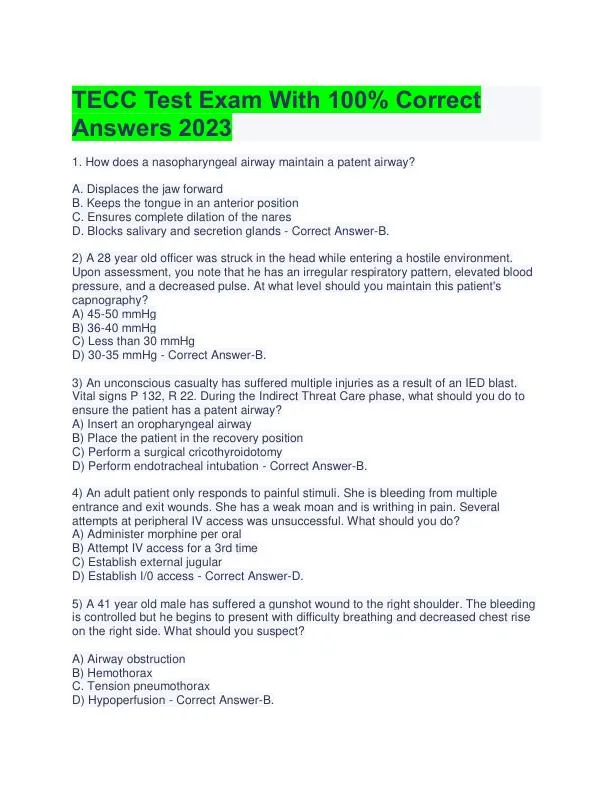 TECC Test Exam With 100% Correct Answers 2023

1. How does a nasopharyngeal airway maintain a patent airway?

A. Displaces the jaw forward
B. Keeps the tongue in an anterior position
C. Ensures complete dilation of the nares
D. Blocks salivary and secretion glands - Correct Answer-B.

2) A 28 year old officer was struck in the head while entering a hostile environment. Upon assessment, you note that he has an irregular respiratory pattern, elevated blood pressure, and a decreased pulse. At what level should you maintain this patient's capnography?
A) 45-50 mmHg
B) 36-40 mmHg
C) Less than 30 mmHg
D) 30-35 mmHg - Correct Answer-B.

3) An unconscious casualty has suffered multiple injuries as a result of an IED blast. Vital signs P 132, R 22. During the Indirect Threat Care phase, what should you do to ensure the patient has a patent airway?
A) Insert an oropharyngeal airway
B) Place the patient in the recovery position
C) Perform a surgical cricothyroidotomy
D) Perform endotracheal intubation - Correct Answer-B.

4) An adult patient only responds to painful stimuli. She is bleeding from multiple entrance and exit wounds. She has a weak moan and is writhing in pain. Several attempts at peripheral IV access was unsuccessful. What should you do?
A) Administer morphine per oral
B) Attempt IV access for a 3rd time
C) Establish external jugular
D) Establish I/0 access - Correct Answer-D.

5) A 41 year old male has suffered a gunshot wound to the right shoulder. The bleeding is controlled but he begins to present with difficulty breathing and decreased chest rise on the right side. What should you suspect?

A) Airway obstruction
B) Hemothorax
C. Tension pneumothorax
D) Hypoperfusion - Correct Answer-B.